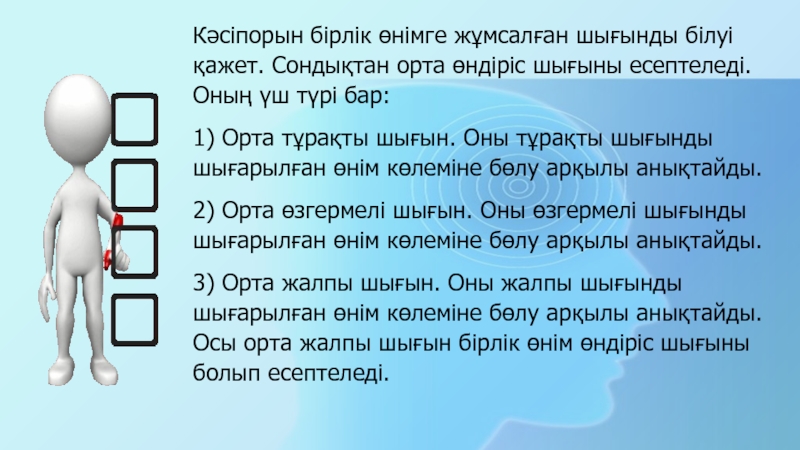 Кәсіпорын бірлік өнімге жұмсалған шығынды білуі қажет. Сондықтан орта өндіріс шығыны есептеледі. Оның үш түрі бар:

1) Орта тұрақты шығын. Оны тұрақты шығынды шығарылған өнім көлеміне бөлу арқылы анықтайды.

2) Орта өзгермелі шығын. Оны өзгермелі шығынды шығарылған өнім көлеміне бөлу арқылы анықтайды.

3) Орта жалпы шығын. Оны жалпы шығынды шығарылған өнім көлеміне бөлу арқылы анықтайды. Осы орта жалпы шығын бірлік өнім өндіріс шығыны болып есептеледі.